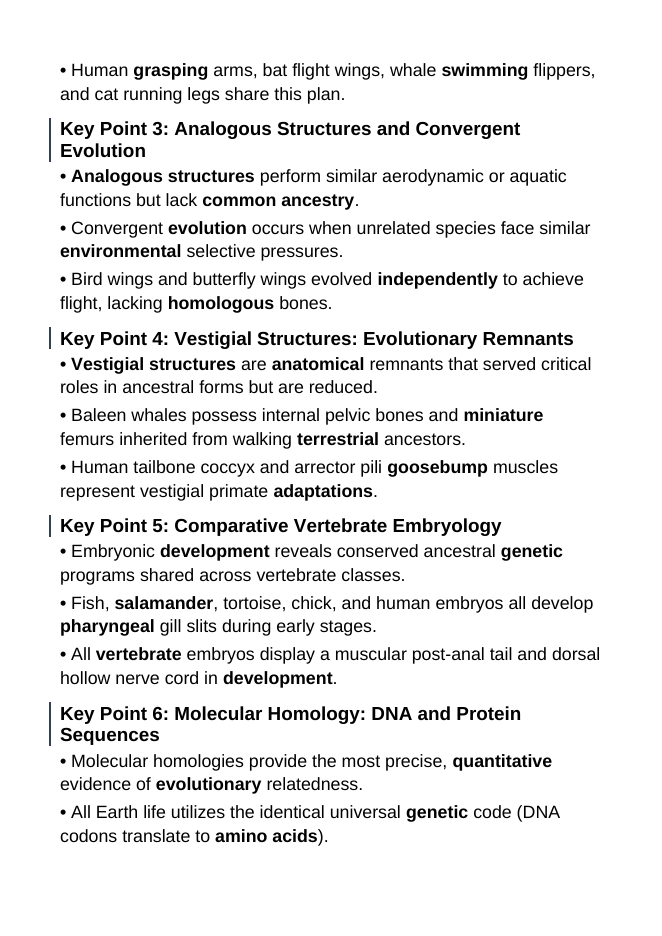 • Human grasping arms, bat flight wings, whale swimming flippers, and cat running legs share this plan.

Key Point 3: Analogous Structures and Convergent Evolution

• Analogous structures perform similar aerodynamic or aquatic functions but lack common ancestry.

• Convergent evolution occurs when unrelated species face similar environmental selective pressures.

• Bird wings and butterfly wings evolved independently to achieve flight, lacking homologous bones.

Key Point 4: Vestigial Structures: Evolutionary Remnants

• Vestigial structures are anatomical remnants that served critical roles in ancestral forms but are reduced.

• Baleen whales possess internal pelvic bones and miniature femurs inherited from walking terrestrial ancestors.

• Human tailbone coccyx and arrector pili goosebump muscles represent vestigial primate adaptations.

Key Point 5: Comparative Vertebrate Embryology

• Embryonic development reveals conserved ancestral genetic programs shared across vertebrate classes.

• Fish, salamander, tortoise, chick, and human embryos all develop pharyngeal gill slits during early stages.

• All vertebrate embryos display a muscular post-anal tail and dorsal hollow nerve cord in development.

Key Point 6: Molecular Homology: DNA and Protein Sequences

• Molecular homologies provide the most precise, quantitative evidence of evolutionary relatedness.

• All Earth life utilizes the identical universal genetic code (DNA codons translate to amino acids).